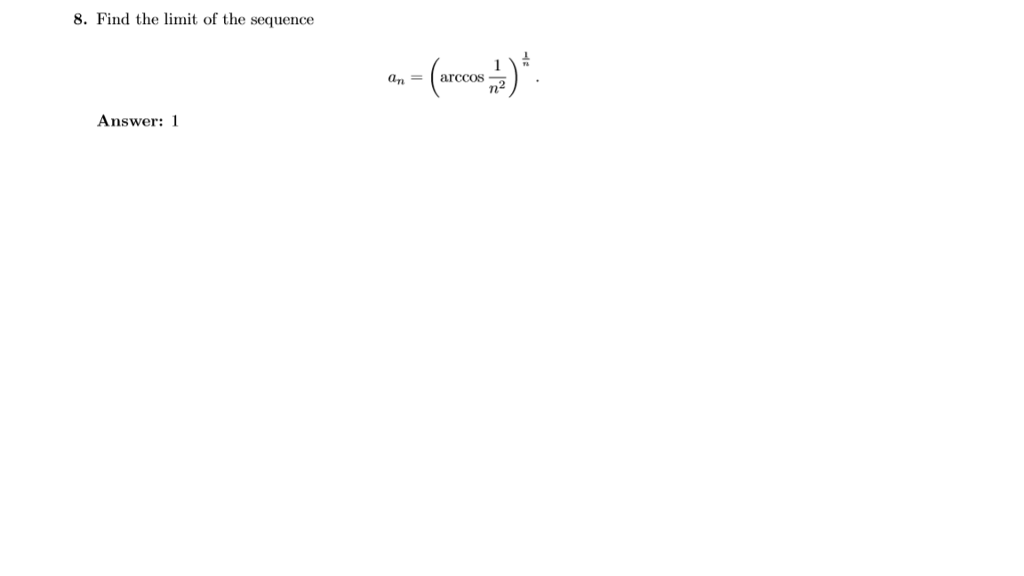 8. Find the limit of the sequence

$$a_n = \left(\arccos \frac{1}{n^2}\right)^{\frac{1}{n}}.$$

Answer: 1